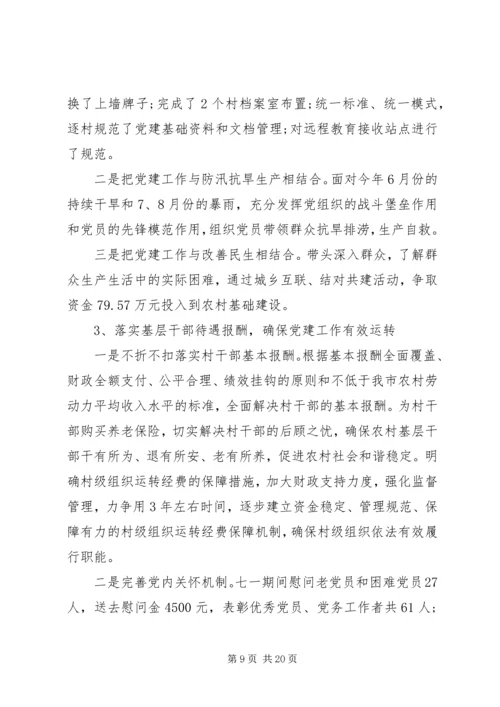 换了上墙牌子；完成了2个村档案室布置；统一标准、统一模式，逐村规范了党建基础资料和文档管理；对远程教育接收站点进行了规范。

二是把党建工作与防汛抗旱生产相结合。面对今年6月份的持续干旱和7、8月份的暴雨，充分发挥党组织的战斗堡垒作用和党员的先锋模范作用，组织党员带领群众抗旱排涝，生产自救。

三是把党建工作与改善民生相结合。带头深入群众，了解群众生产生活中的实际困难，通过城乡互联、结对共建活动，争取资金79.57万元投入到农村基础建设。

3、落实基层干部待遇报酬，确保党建工作有效运转

一是不折不扣落实村干部基本报酬。根据基本报酬全面覆盖、财政全额支付、公平合理、绩效挂钩的原则和不低于我市农村劳动力平均收入水平的标准，全面解决村干部的基本报酬。为村干部购买养老保险，切实解决村干部的后顾之忧，确保农村基层干部干有所为、退有所安、老有所养，促进农村社会和谐稳定。明确村级组织运转经费的保障措施，加大财政支持力度，强化监督管理，力争用3年左右时间，逐步建立资金稳定、管理规范、保障有力的村级组织运转经费保障机制，确保村级组织依法有效履行职能。

二是完善党内关怀机制。七一期间慰问老党员和困难党员27人，送去慰问金4500元，表彰优秀党员、党务工作者共61人；

第9页 共20页